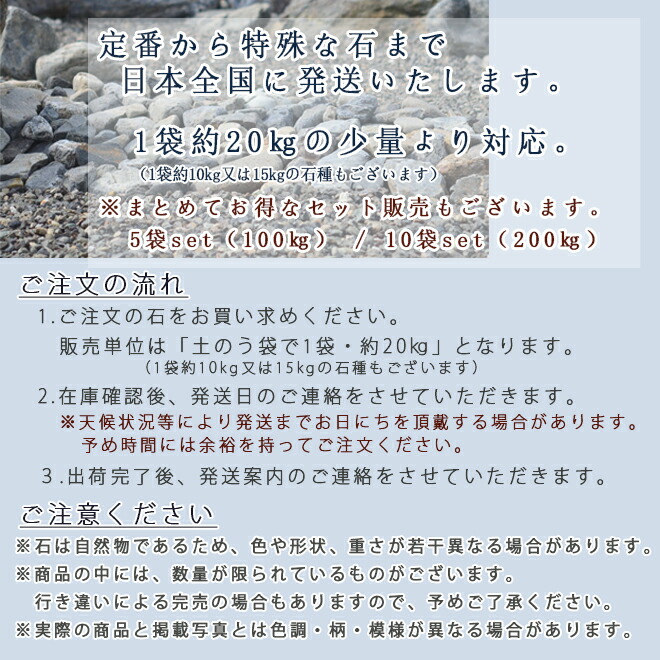 定番から特殊な石まで
日本全国に発送いたします。

1袋約20kgの少量より対応。
(1袋約10kg又は15kgの石種もございます)

※まとめてお得なセット販売もございます。
5袋set（100kg） / 10袋set（200kg）

ご注文の流れ

1.ご注文の石をお買い求めください。
販売単位は「土のう袋で1袋・約20kg」となります。
（1袋約10kg又は15kgの石種もございます）

2.在庫確認後、発送日のご連絡をさせていただきます。
※天候状況等により発送までお日にちを頂戴する場合があります。
予め時間には余裕を持ってご注文ください。

3.出荷完了後、発送案内のご連絡をさせていただきます。

ご注意ください

※石は自然物であるため、色や形状、重さが若干異なる場合があります。
※商品の中には、数量が限られているものがございます。
行き違いによる完売の場合もありますので、予めご了承ください。
※実際の商品と掲載写真とは色調・柄・模様が異なる場合があります。